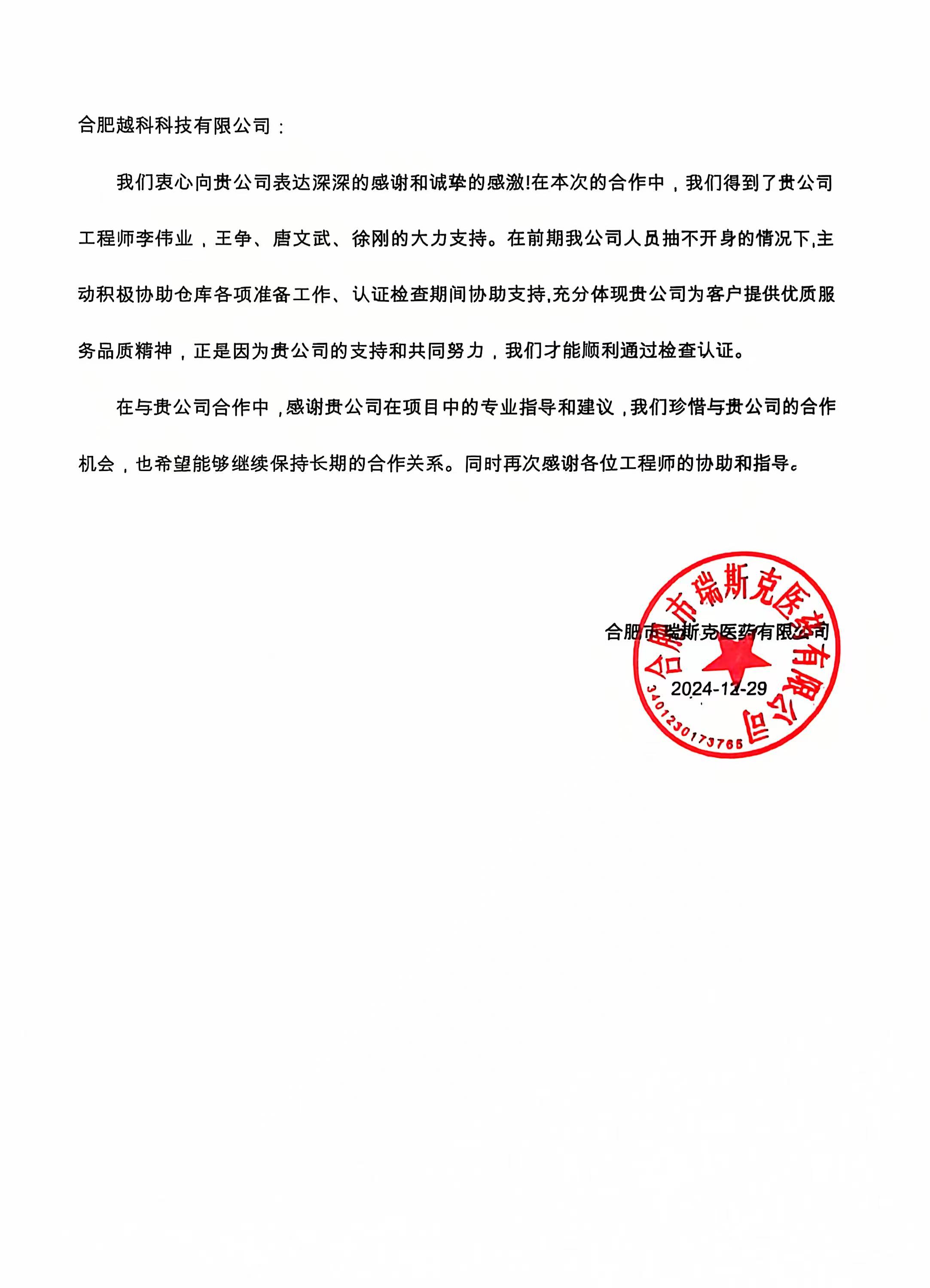 合肥越科科技有限公司：

我们衷心向贵公司表达深深的感谢和诚挚的感激!在本次的合作中，我们得到了贵公司工程师李伟业，王争、唐文武、徐刚的大力支持。在前期我公司人员抽不开身的情况下,主动积极协助仓库各项准备工作、认证检查期间协助支持,充分体现贵公司为客户提供优质服务品质精神，正是因为贵公司的支持和共同努力，我们才能顺利通过检查认证。

在与贵公司合作中，感谢贵公司在项目中的专业指导和建议，我们珍惜与贵公司的合作机会，也希望能够继续保持长期的合作关系。同时再次感谢各位工程师的协助和指导。

合肥市瑞斯克医药有限公司

2024-12-29

合肥市瑞斯克医药有限公司

3401230173765